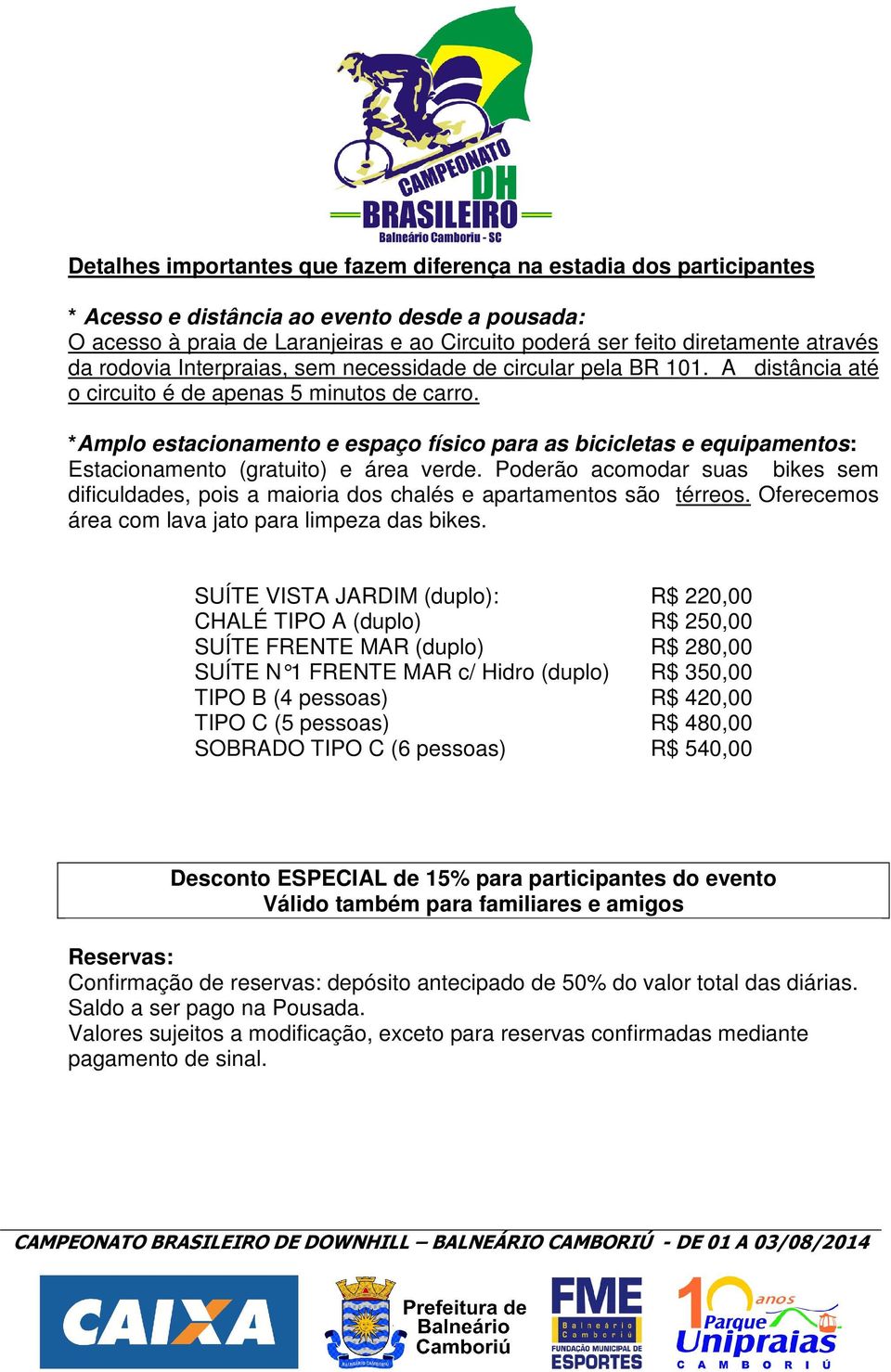 CAMPEONATO DH BRASILEIRO
Balneário Camboriu - SC

Detalhes importantes que fazem diferença na estadia dos participantes

* Acesso e distância ao evento desde a pousada:
O acesso à praia de Laranjeiras e ao Circuito poderá ser feito diretamente através da rodovia Interpraias, sem necessidade de circular pela BR 101. A distância até o circuito é de apenas 5 minutos de carro.

*Amplo estacionamento e espaço físico para as bicicletas e equipamentos: Estacionamento (gratuito) e área verde. Poderão acomodar suas bikes sem dificuldades, pois a maioria dos chalés e apartamentos são térreos. Oferecemos área com lava jato para limpeza das bikes.

| | |
|---|---|
| SUÍTE VISTA JARDIM (duplo): | R$ 220,00 |
| CHALÉ TIPO A (duplo) | R$ 250,00 |
| SUÍTE FRENTE MAR (duplo) | R$ 280,00 |
| SUÍTE N°1 FRENTE MAR c/ Hidro (duplo) | R$ 350,00 |
| TIPO B (4 pessoas) | R$ 420,00 |
| TIPO C (5 pessoas) | R$ 480,00 |
| SOBRADO TIPO C (6 pessoas) | R$ 540,00 |

Desconto ESPECIAL de 15% para participantes do evento
Válido também para familiares e amigos

Reservas:
Confirmação de reservas: depósito antecipado de 50% do valor total das diárias.
Saldo a ser pago na Pousada.
Valores sujeitos a modificação, exceto para reservas confirmadas mediante pagamento de sinal.

CAMPEONATO BRASILEIRO DE DOWNHILL – BALNEÁRIO CAMBORIÚ - DE 01 A 03/08/2014

CAIXA
Prefeitura de Balneário Camboriú
FME Balneário Camboriú FUNDAÇÃO MUNICIPAL DE ESPORTES
10 anos Parque Unipraias CAMBORIÚ